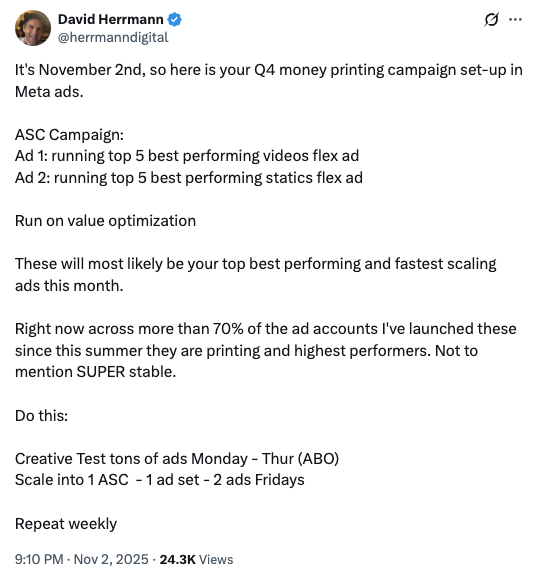 David Herrmann
@herrmanndigital

It's November 2nd, so here is your Q4 money printing campaign set-up in Meta ads.

ASC Campaign:
Ad 1: running top 5 best performing videos flex ad
Ad 2: running top 5 best performing statics flex ad

Run on value optimization

These will most likely be your top best performing and fastest scaling ads this month.

Right now across more than 70% of the ad accounts I've launched these since this summer they are printing and highest performers. Not to mention SUPER stable.

Do this:

Creative Test tons of ads Monday - Thur (ABO)
Scale into 1 ASC - 1 ad set - 2 ads Fridays

Repeat weekly

9:10 PM · Nov 2, 2025 · 24.3K Views